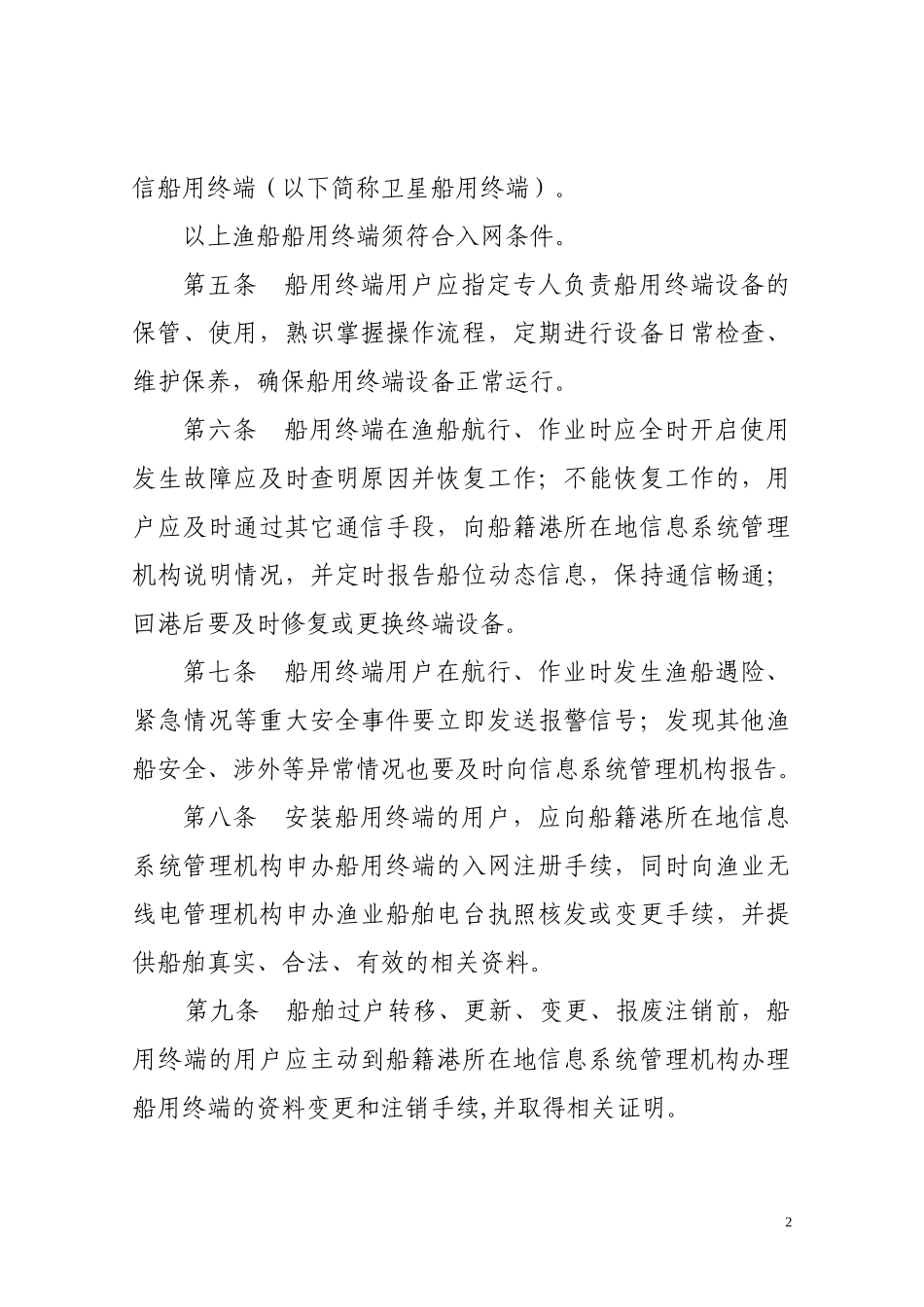 信船用终端（以下简称卫星船用终端）。

以上渔船船用终端须符合入网条件。

第五条　船用终端用户应指定专人负责船用终端设备的保管、使用，熟识掌握操作流程，定期进行设备日常检查、维护保养，确保船用终端设备正常运行。

第六条　船用终端在渔船航行、作业时应全时开启使用发生故障应及时查明原因并恢复工作；不能恢复工作的，用户应及时通过其它通信手段，向船籍港所在地信息系统管理机构说明情况，并定时报告船位动态信息，保持通信畅通；回港后要及时修复或更换终端设备。

第七条　船用终端用户在航行、作业时发生渔船遇险、紧急情况等重大安全事件要立即发送报警信号；发现其他渔船安全、涉外等异常情况也要及时向信息系统管理机构报告。

第八条　安装船用终端的用户，应向船籍港所在地信息系统管理机构申办船用终端的入网注册手续，同时向渔业无线电管理机构申办渔业船舶电台执照核发或变更手续，并提供船舶真实、合法、有效的相关资料。

第九条　船舶过户转移、更新、变更、报废注销前，船用终端的用户应主动到船籍港所在地信息系统管理机构办理船用终端的资料变更和注销手续,并取得相关证明。

2